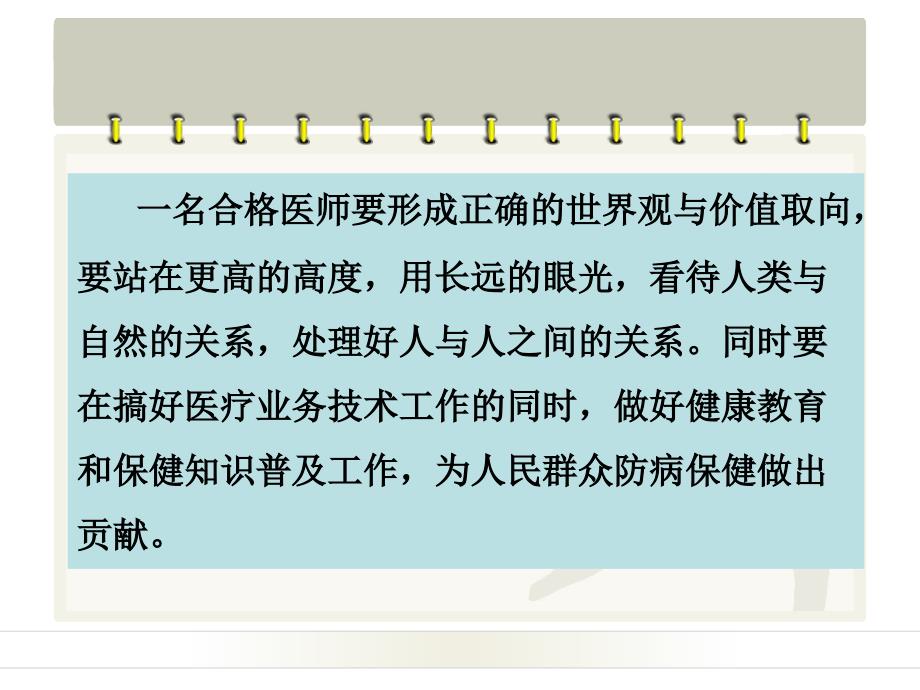 一名合格医师要形成正确的世界观与价值取向，要站在更高的高度，用长远的眼光，看待人类与自然的关系，处理好人与人之间的关系。同时要在搞好医疗业务技术工作的同时，做好健康教育和保健知识普及工作，为人民群众防病保健做出贡献。